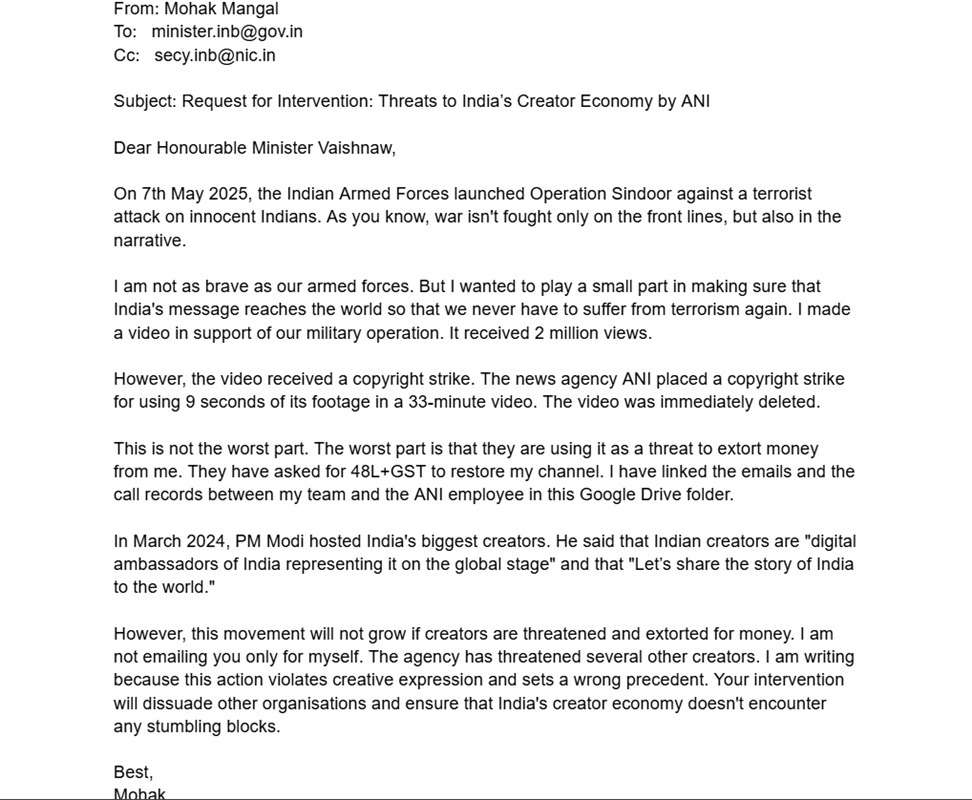 From: Mohak Mangal
To: minister.inb@gov.in
Cc: secy.inb@nic.in

Subject: Request for Intervention: Threats to India's Creator Economy by ANI

Dear Honourable Minister Vaishnaw,

On 7th May 2025, the Indian Armed Forces launched Operation Sindoor against a terrorist attack on innocent Indians. As you know, war isn't fought only on the front lines, but also in the narrative.

I am not as brave as our armed forces. But I wanted to play a small part in making sure that India's message reaches the world so that we never have to suffer from terrorism again. I made a video in support of our military operation. It received 2 million views.

However, the video received a copyright strike. The news agency ANI placed a copyright strike for using 9 seconds of its footage in a 33-minute video. The video was immediately deleted.

This is not the worst part. The worst part is that they are using it as a threat to extort money from me. They have asked for 48L+GST to restore my channel. I have linked the emails and the call records between my team and the ANI employee in this Google Drive folder.

In March 2024, PM Modi hosted India's biggest creators. He said that Indian creators are "digital ambassadors of India representing it on the global stage" and that "Let's share the story of India to the world."

However, this movement will not grow if creators are threatened and extorted for money. I am not emailing you only for myself. The agency has threatened several other creators. I am writing because this action violates creative expression and sets a wrong precedent. Your intervention will dissuade other organisations and ensure that India's creator economy doesn't encounter any stumbling blocks.

Best,
Mohak